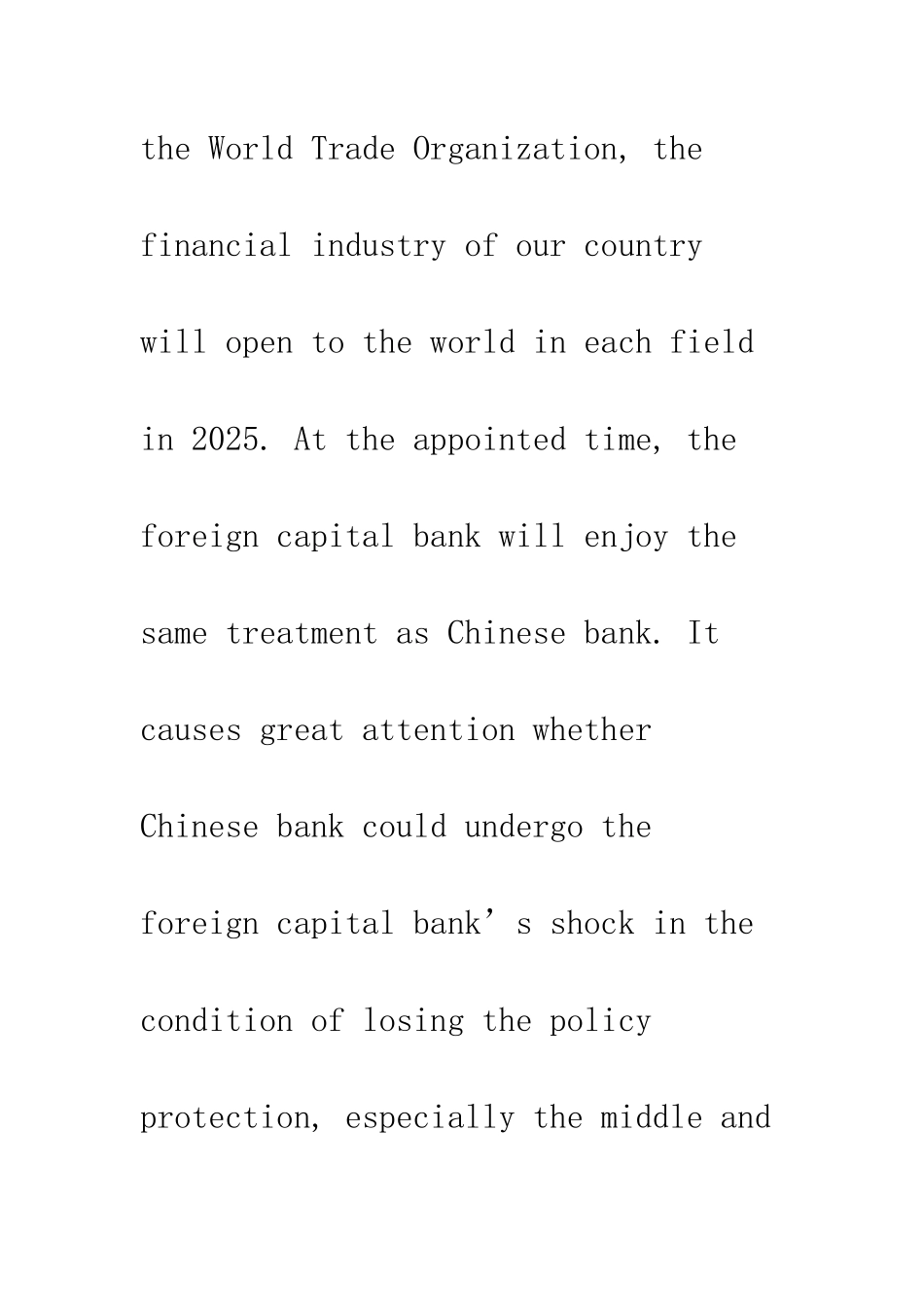 the World Trade Organization, the financial industry of our country will open to the world in each field in 2025. At the appointed time, the foreign capital bank will enjoy the same treatment as Chinese bank. It causes great attention whether Chinese bank could undergo the foreign capital bank’s shock in the condition of losing the policy protection, especially the middle and